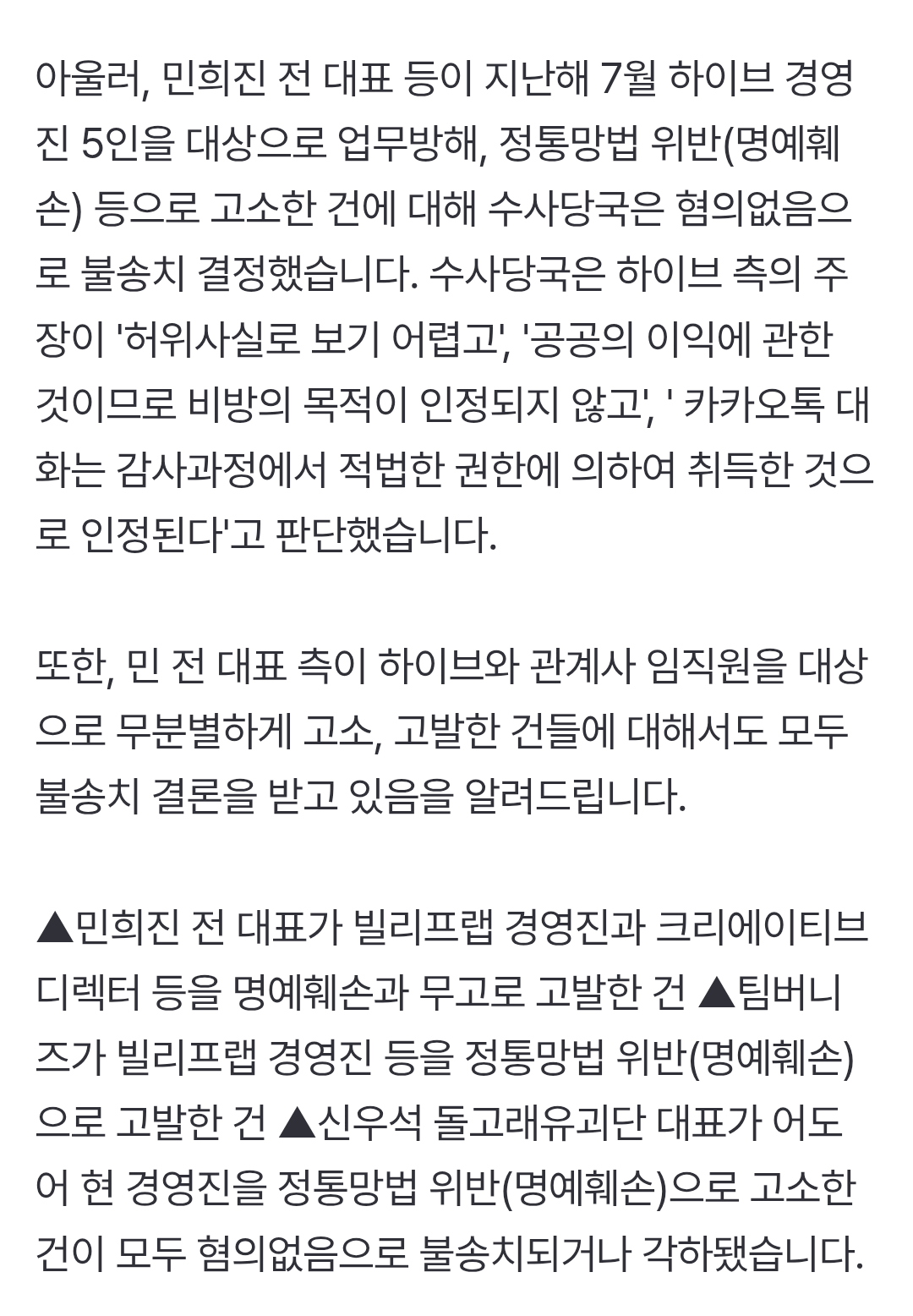 아울러, 민희진 전 대표 등이 지난해 7월 하이브 경영진 5인을 대상으로 업무방해, 정통망법 위반(명예훼손) 등으로 고소한 건에 대해 수사당국은 혐의없음으로 불송치 결정했습니다. 수사당국은 하이브 측의 주장이 '허위사실로 보기 어렵고', '공공의 이익에 관한 것이므로 비방의 목적이 인정되지 않고', ' 카카오톡 대화는 감사과정에서 적법한 권한에 의하여 취득한 것으로 인정된다'고 판단했습니다.

또한, 민 전 대표 측이 하이브와 관계사 임직원을 대상으로 무분별하게 고소, 고발한 건들에 대해서도 모두 불송치 결론을 받고 있음을 알려드립니다.

▲민희진 전 대표가 빌리프랩 경영진과 크리에이티브 디렉터 등을 명예훼손과 무고로 고발한 건 ▲팀버니즈가 빌리프랩 경영진 등을 정통망법 위반(명예훼손)으로 고발한 건 ▲신우석 돌고래유괴단 대표가 어도어 현 경영진을 정통망법 위반(명예훼손)으로 고소한 건이 모두 혐의없음으로 불송치되거나 각하됐습니다.